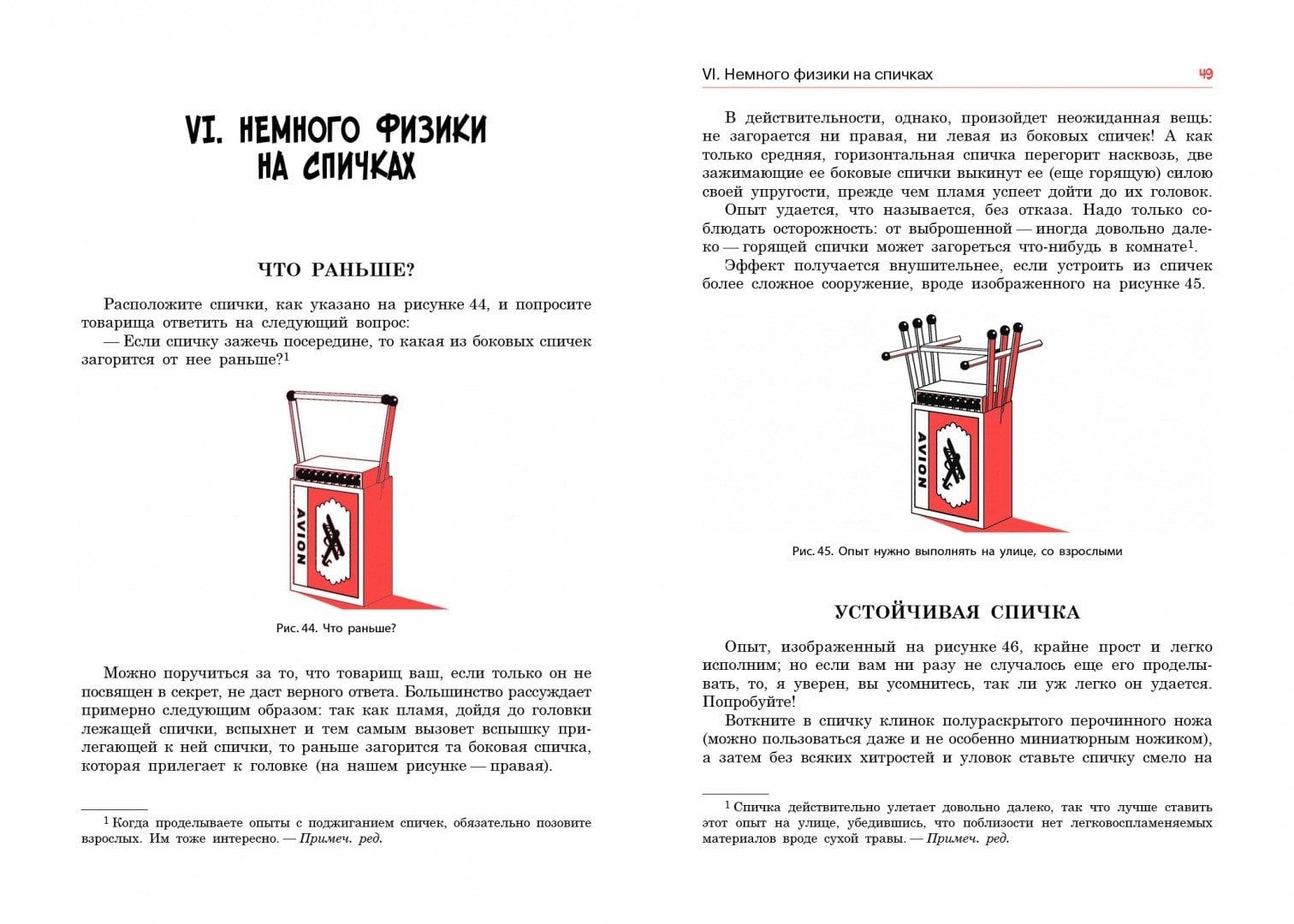 VI. НЕМНОГО ФИЗИКИ НА СПИЧКАХ

ЧТО РАНЬШЕ?

Расположите спички, как указано на рисунке 44, и попросите товарища ответить на следующий вопрос:

— Если спичку зажечь посередине, то какая из боковых спичек загорится от нее раньше?$^1$

AVION

Рис. 44. Что раньше?

Можно поручиться за то, что товарищ ваш, если только он не посвящен в секрет, не даст верного ответа. Большинство рассуждает примерно следующим образом: так как пламя, дойдя до головки лежащей спички, вспыхнет и тем самым вызовет вспышку прилегающей к ней спички, то раньше загорится та боковая спичка, которая прилегает к головке (на нашем рисунке — правая).

$^1$ Когда проделываете опыты с поджиганием спичек, обязательно позовите взрослых. Им тоже интересно. — Примеч. ред.

VI. Немного физики на спичках 49

В действительности, однако, произойдет неожиданная вещь: не загорается ни правая, ни левая из боковых спичек! А как только средняя, горизонтальная спичка перегорит насквозь, две зажимающие ее боковые спички выкинут ее (еще горящую) силою своей упругости, прежде чем пламя успеет дойти до их головок.

Опыт удается, что называется, без отказа. Надо только соблюдать осторожность: от выброшенной — иногда довольно далеко — горящей спички может загореться что-нибудь в комнате$^1$.

Эффект получается внушительнее, если устроить из спичек более сложное сооружение, вроде изображенного на рисунке 45.

AVION

Рис. 45. Опыт нужно выполнять на улице, со взрослыми

УСТОЙЧИВАЯ СПИЧКА

Опыт, изображенный на рисунке 46, крайне прост и легко исполним; но если вам ни разу не случалось еще его проделывать, то, я уверен, вы усомнитесь, так ли уж легко он удается. Попробуйте!

Воткните в спичку клинок полураскрытого перочинного ножа (можно пользоваться даже и не особенно миниатюрным ножиком), а затем без всяких хитростей и уловок ставьте спичку смело на

$^1$ Спичка действительно улетает довольно далеко, так что лучше ставить этот опыт на улице, убедившись, что поблизости нет легковоспламеняемых материалов вроде сухой травы. — Примеч. ред.